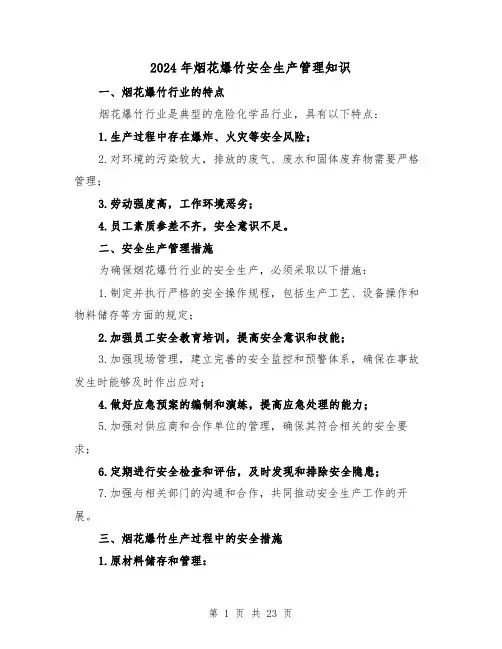 2024年烟花爆竹安全生产管理知识

一、烟花爆竹行业的特点

烟花爆竹行业是典型的危险化学品行业，具有以下特点：

1.生产过程中存在爆炸、火灾等安全风险；

2.对环境的污染较大，排放的废气、废水和固体废弃物需要严格管理；

3.劳动强度高，工作环境恶劣；

4.员工素质参差不齐，安全意识不足。

二、安全生产管理措施

为确保烟花爆竹行业的安全生产，必须采取以下措施：

1.制定并执行严格的安全操作规程，包括生产工艺、设备操作和物料储存等方面的规定；

2.加强员工安全教育培训，提高安全意识和技能；

3.加强现场管理，建立完善的安全监控和预警体系，确保在事故发生时能够及时作出应对；

4.做好应急预案的编制和演练，提高应急处理的能力；

5.加强对供应商和合作单位的管理，确保其符合相关的安全要求；

6.定期进行安全检查和评估，及时发现和排除安全隐患；

7.加强与相关部门的沟通和合作，共同推动安全生产工作的开展。

三、烟花爆竹生产过程中的安全措施

1.原材料储存和管理：

第 1 页 共 23 页